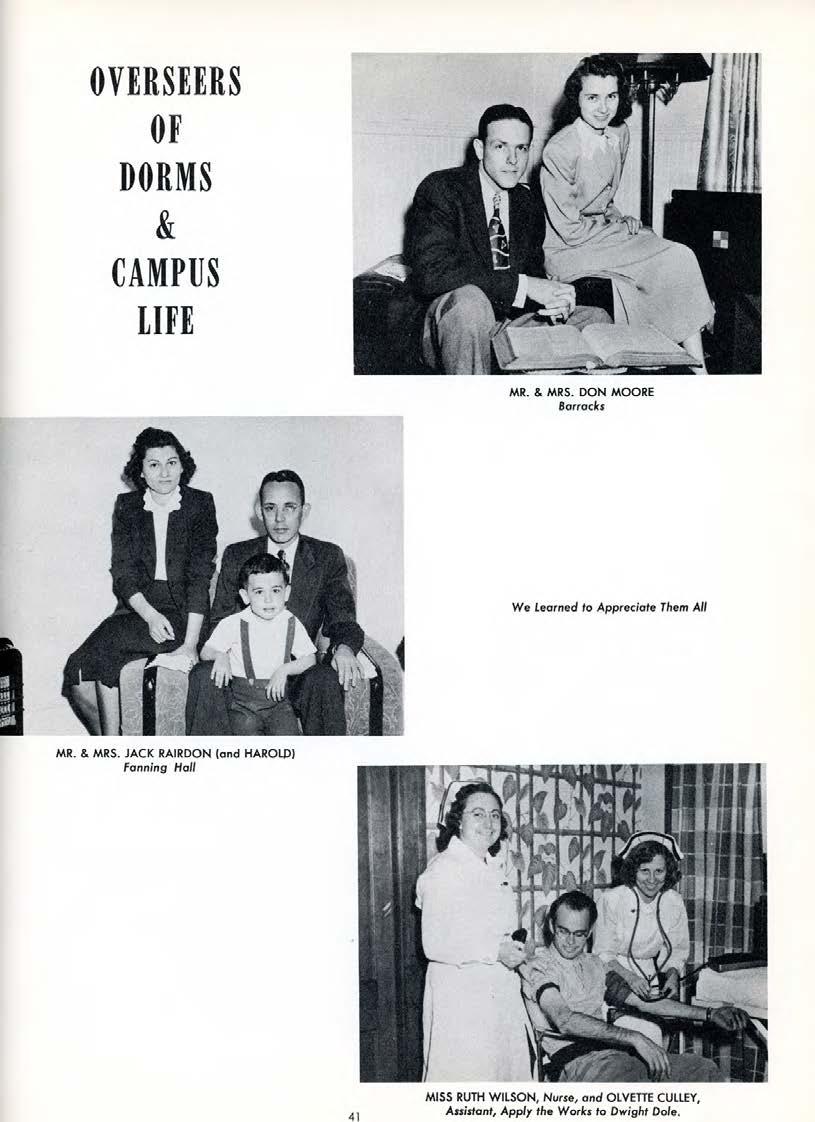 OVERSEERS OF DORMS & CAMPUS LIFE

MR. & MRS. DON MOORE
Barracks

MR. & MRS. JACK RAIRDON (and HAROLD)
Fanning Hall

We Learned to Appreciate Them All

MISS RUTH WILSON, Nurse, and OLVETTE CULLEY, Assistant, Apply the Works to Dwight Dole.

41